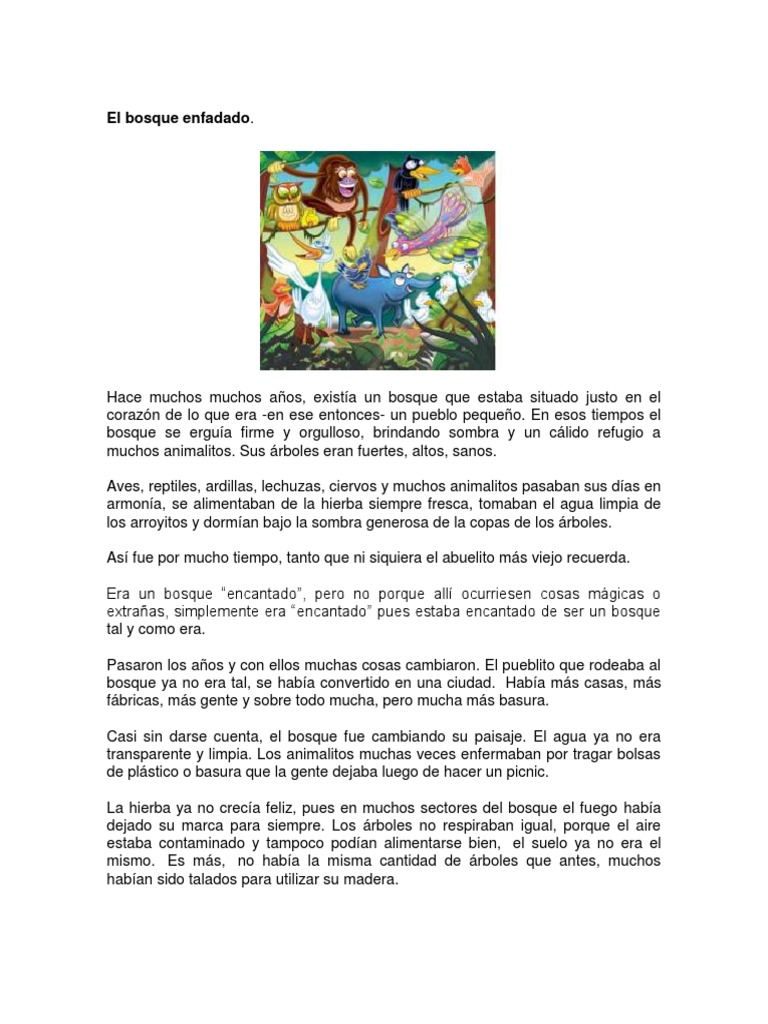 El bosque enfadado.

Hace muchos muchos años, existía un bosque que estaba situado justo en el corazón de lo que era -en ese entonces- un pueblo pequeño. En esos tiempos el bosque se erguía firme y orgulloso, brindando sombra y un cálido refugio a muchos animalitos. Sus árboles eran fuertes, altos, sanos.

Aves, reptiles, ardillas, lechuzas, ciervos y muchos animalitos pasaban sus días en armonía, se alimentaban de la hierba siempre fresca, tomaban el agua limpia de los arroyitos y dormían bajo la sombra generosa de la copas de los árboles.

Así fue por mucho tiempo, tanto que ni siquiera el abuelito más viejo recuerda.

Era un bosque "encantado", pero no porque allí ocurriesen cosas mágicas o extrañas, simplemente era "encantado" pues estaba encantado de ser un bosque tal y como era.

Pasaron los años y con ellos muchas cosas cambiaron. El pueblito que rodeaba al bosque ya no era tal, se había convertido en una ciudad. Había más casas, más fábricas, más gente y sobre todo mucha, pero mucha más basura.

Casi sin darse cuenta, el bosque fue cambiando su paisaje. El agua ya no era transparente y limpia. Los animalitos muchas veces enfermaban por tragar bolsas de plástico o basura que la gente dejaba luego de hacer un picnic.

La hierba ya no crecía feliz, pues en muchos sectores del bosque el fuego había dejado su marca para siempre. Los árboles no respiraban igual, porque el aire estaba contaminado y tampoco podían alimentarse bien, el suelo ya no era el mismo. Es más, no había la misma cantidad de árboles que antes, muchos habían sido talados para utilizar su madera.